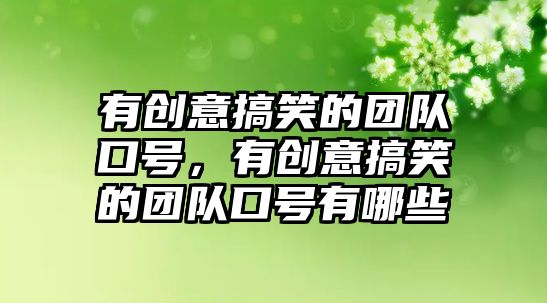 有创意搞笑的团队口号，有创意搞笑的团队口号有哪些